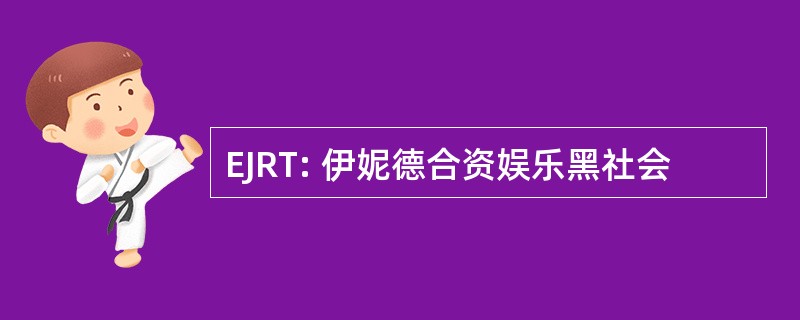 EJRT: 伊妮德合资娱乐黑社会